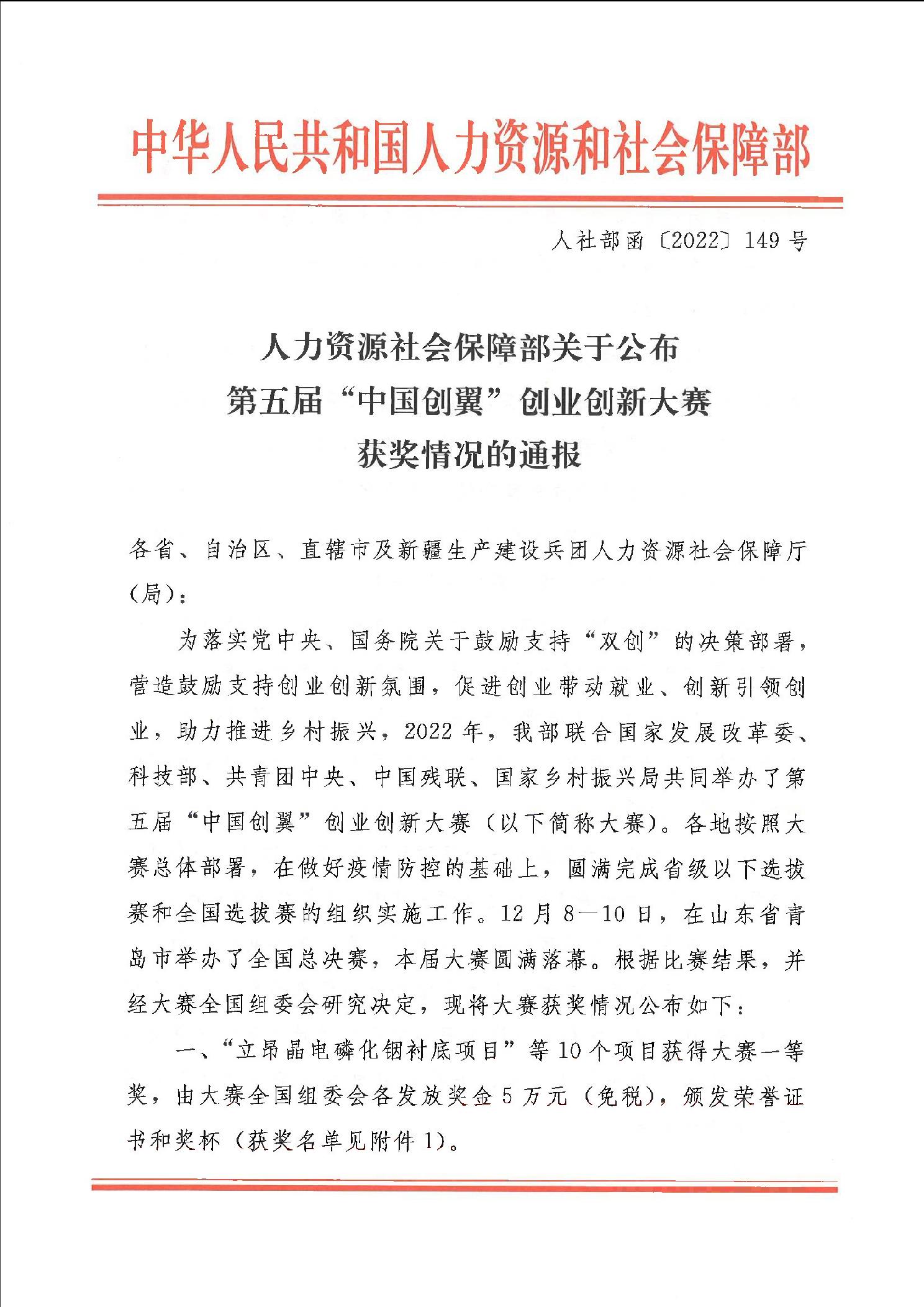 中华人民共和国人力资源和社会保障部

人社部函〔2022〕149号

人力资源社会保障部关于公布
第五届“中国创翼”创业创新大赛
获奖情况的通报

各省、自治区、直辖市及新疆生产建设兵团人力资源社会保障厅（局）：

为落实党中央、国务院关于鼓励支持“双创”的决策部署，营造鼓励支持创业创新氛围，促进创业带动就业、创新引领创业，助力推进乡村振兴，2022年，我部联合国家发展改革委、科技部、共青团中央、中国残联、国家乡村振兴局共同举办了第五届“中国创翼”创业创新大赛（以下简称大赛）。各地按照大赛总体部署，在做好疫情防控的基础上，圆满完成省级以下选拔赛和全国选拔赛的组织实施工作。12月8—10日，在山东省青岛市举办了全国总决赛，本届大赛圆满落幕。根据比赛结果，并经大赛全国组委会研究决定，现将大赛获奖情况公布如下：

一、“立昂晶电磷化铟衬底项目”等10个项目获得大赛一等奖，由大赛全国组委会各发放奖金5万元（免税），颁发荣誉证书和奖杯（获奖名单见附件1）。